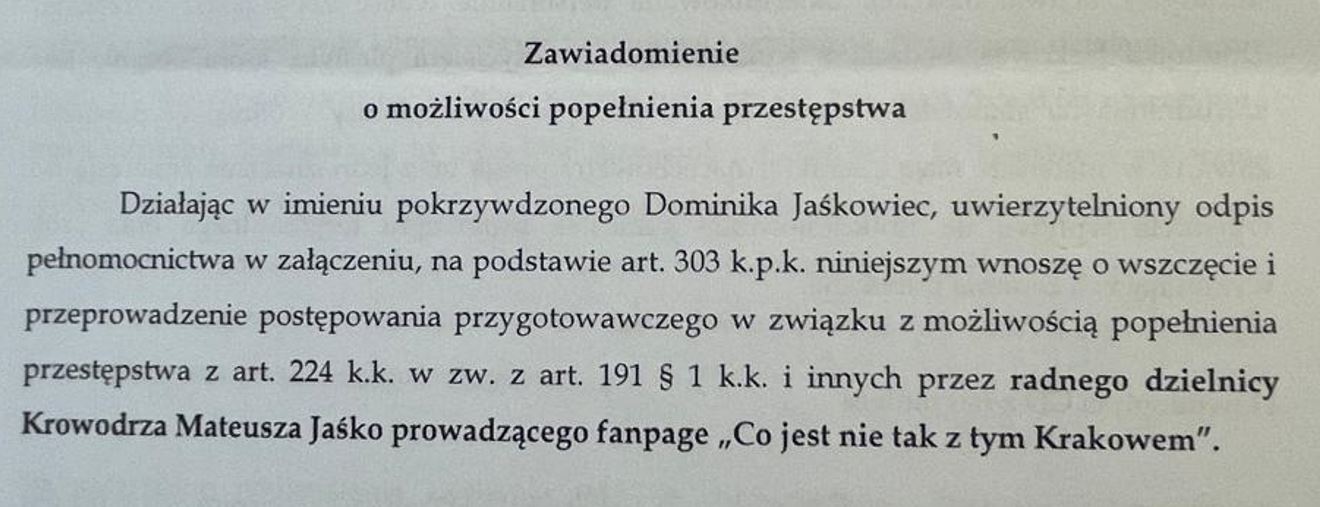 Zawiadomienie
o możliwości popełnienia przestępstwa

Działając w imieniu pokrzywdzonego Dominika Jaśkowiec, uwierzytelniony odpis pełnomocnictwa w załączeniu, na podstawie art. 303 k.p.k. niniejszym wnoszę o wszczęcie i przeprowadzenie postępowania przygotowawczego w związku z możliwością popełnienia przestępstwa z art. 224 k.k. w zw. z art. 191 § 1 k.k. i innych przez radnego dzielnicy Krowodrza Mateusza Jaśko prowadzącego fanpage „Co jest nie tak z tym Krakowem".